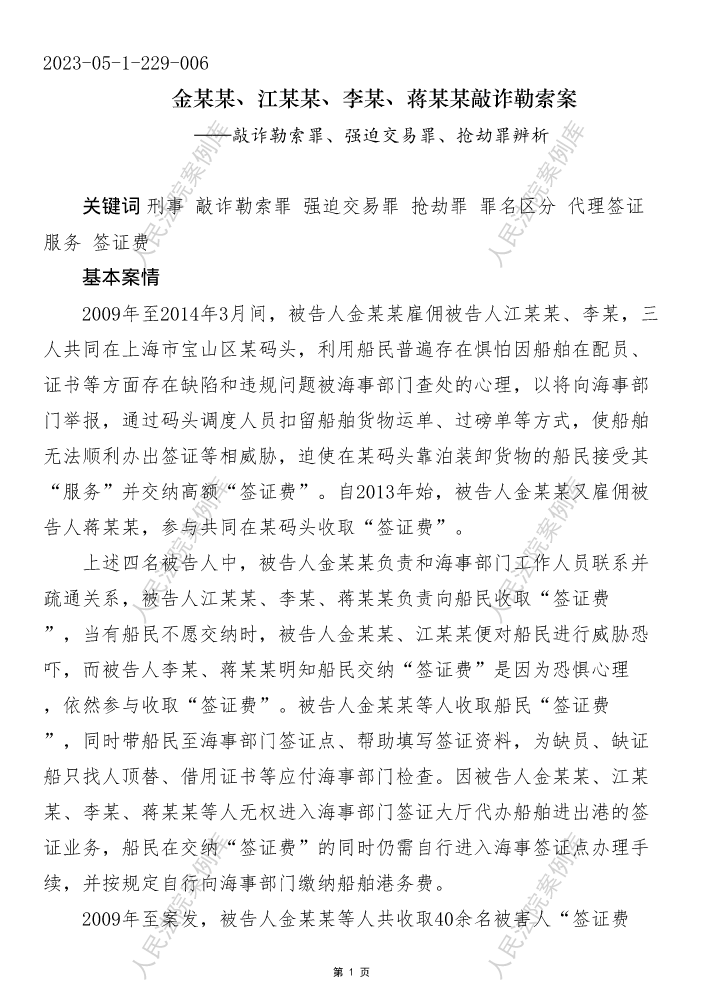 2023-05-1-229-006

金某某、江某某、李某、蒋某某敲诈勒索案

——敲诈勒索罪、强迫交易罪、抢劫罪辨析

关键词 刑事 敲诈勒索罪 强迫交易罪 抢劫罪 罪名区分 代理签证服务 签证费

基本案情

2009年至2014年3月间，被告人金某某雇佣被告人江某某、李某，三人共同在上海市宝山区某码头，利用船民普遍存在惧怕因船舶在配员、证书等方面存在缺陷和违规问题被海事部门查处的心理，以将向海事部门举报，通过码头调度人员扣留船舶货物运单、过磅单等方式，使船舶无法顺利办出签证等相威胁，迫使在某码头靠泊装卸货物的船民接受其“服务”并交纳高额“签证费”。自2013年始，被告人金某某又雇佣被告人蒋某某，参与共同在某码头收取“签证费”。

上述四名被告人中，被告人金某某负责和海事部门工作人员联系并疏通关系，被告人江某某、李某、蒋某某负责向船民收取“签证费”，当有船民不愿交纳时，被告人金某某、江某某便对船民进行威胁恐吓，而被告人李某、蒋某某明知船民交纳“签证费”是因为恐惧心理，依然参与收取“签证费”。被告人金某某等人收取船民“签证费”，同时带船民至海事部门签证点、帮助填写签证资料，为缺员、缺证船只找人顶替、借用证书等应付海事部门检查。因被告人金某某、江某某、李某、蒋某某等人无权进入海事部门签证大厅代办船舶进出港的签证业务，船民在交纳“签证费”的同时仍需自行进入海事签证点办理手续，并按规定自行向海事部门缴纳船舶港务费。

2009年至案发，被告人金某某等人共收取40余名被害人“签证费

第 1 页

人民法院案例库